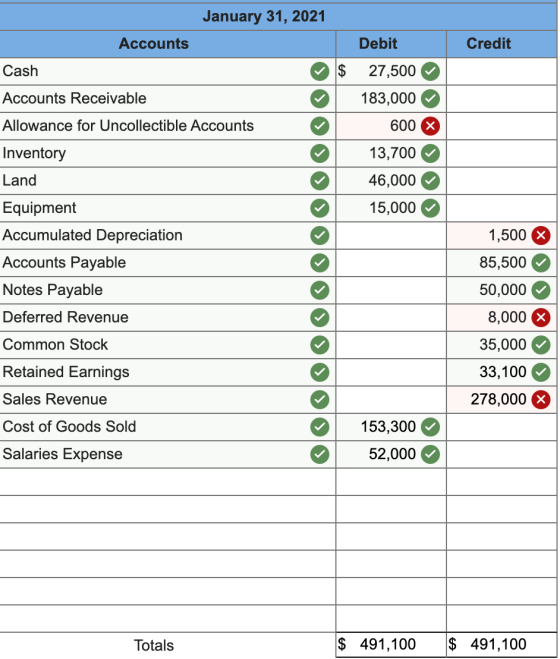 January 31, 2021

| Accounts | Debit | Credit |
|---|---|---|
| Cash | $ 27,500 | |
| Accounts Receivable | 183,000 | |
| Allowance for Uncollectible Accounts | 600 | |
| Inventory | 13,700 | |
| Land | 46,000 | |
| Equipment | 15,000 | |
| Accumulated Depreciation | | 1,500 |
| Accounts Payable | | 85,500 |
| Notes Payable | | 50,000 |
| Deferred Revenue | | 8,000 |
| Common Stock | | 35,000 |
| Retained Earnings | | 33,100 |
| Sales Revenue | | 278,000 |
| Cost of Goods Sold | 153,300 | |
| Salaries Expense | 52,000 | |
| | | |
| | | |
| | | |
| | | |
| | | |
| | | |
| Totals | $ 491,100 | $ 491,100 |